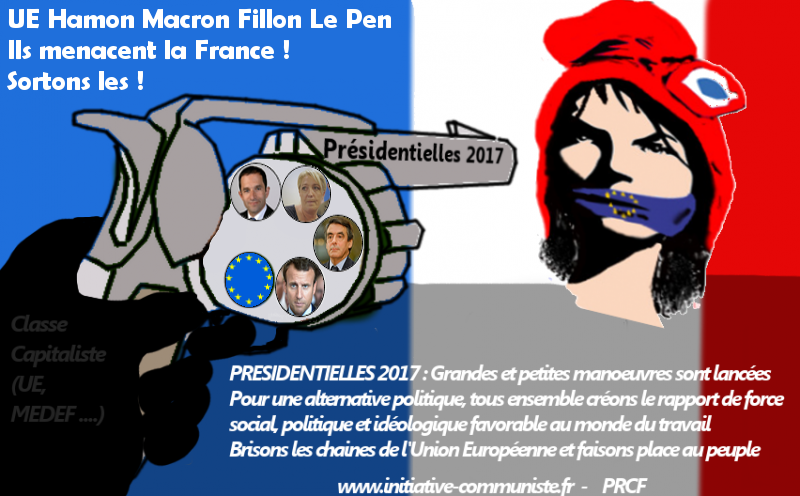 UE Hamon Macron Fillon Le Pen
Ils menacent la France !
Sortons les !

Présidentielles 2017

Classe Capitaliste (UE, MEDEF ....)

PRESIDENTIELLES 2017 : Grandes et petites manoeuvres sont lancées
Pour une alternative politique, tous ensemble créons le rapport de force social, politique et idéologique favorable au monde du travail
Brisons les chaines de l'Union Européenne et faisons place au peuple

www.initiative-communiste.fr - PRCF